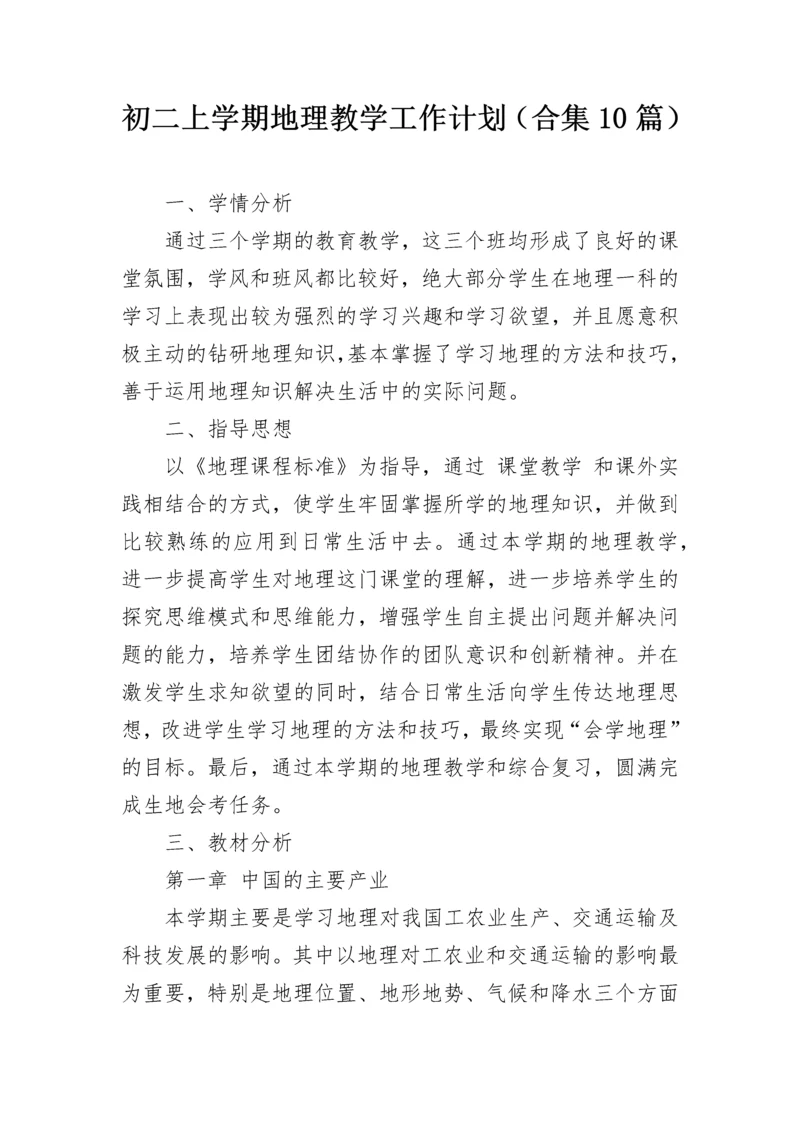 初二上学期地理教学工作计划（合集10篇）

一、学情分析

通过三个学期的教育教学，这三个班均形成了良好的课堂氛围，学风和班风都比较好，绝大部分学生在地理一科的学习上表现出较为强烈的学习兴趣和学习欲望，并且愿意积极主动的钻研地理知识,基本掌握了学习地理的方法和技巧，善于运用地理知识解决生活中的实际问题。

二、指导思想

以《地理课程标准》为指导，通过 课堂教学 和课外实践相结合的方式，使学生牢固掌握所学的地理知识，并做到比较熟练的应用到日常生活中去。通过本学期的地理教学，进一步提高学生对地理这门课堂的理解，进一步培养学生的探究思维模式和思维能力，增强学生自主提出问题并解决问题的能力，培养学生团结协作的团队意识和创新精神。并在激发学生求知欲望的同时，结合日常生活向学生传达地理思想，改进学生学习地理的方法和技巧，最终实现“会学地理”的目标。最后，通过本学期的地理教学和综合复习，圆满完成生地会考任务。

三、教材分析

第一章 中国的主要产业

本学期主要是学习地理对我国工农业生产、交通运输及科技发展的影响。其中以地理对工农业和交通运输的影响最为重要，特别是地理位置、地形地势、气候和降水三个方面